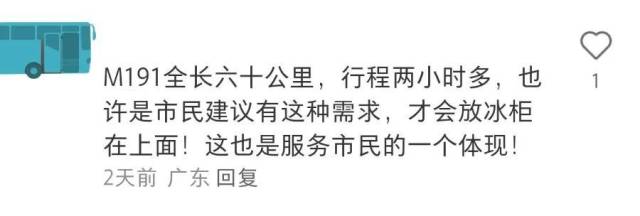 M191全长六十公里，行程两小时多，也许是市民建议有这种需求，才会放冰柜在上面！这也是服务市民的一个体现！

2天前 广东 回复

1